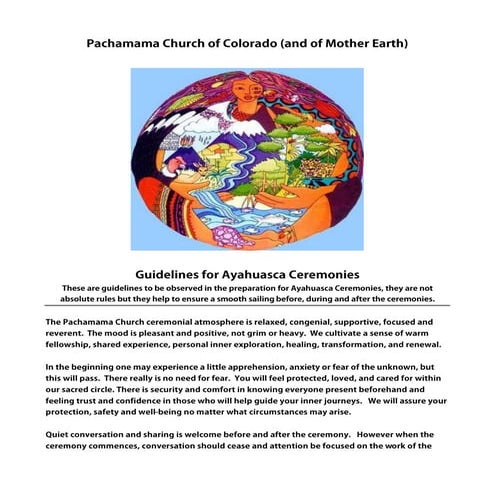 Pachamama Church of Colorado (and of Mother Earth)

Guidelines for Ayahuasca Ceremonies

These are guidelines to be observed in the preparation for Ayahuasca Ceremonies, they are not absolute rules but they help to ensure a smooth sailing before, during and after the ceremonies.

The Pachamama Church ceremonial atmosphere is relaxed, congenial, supportive, focused and reverent. The mood is pleasant and positive, not grim or heavy. We cultivate a sense of warm fellowship, shared experience, personal inner exploration, healing, transformation, and renewal.

In the beginning one may experience a little apprehension, anxiety or fear of the unknown, but this will pass. There really is no need for fear. You will feel protected, loved, and cared for within our sacred circle. There is security and comfort in knowing everyone present beforehand and feeling trust and confidence in those who will help guide your inner journeys. We will assure your protection, safety and well-being no matter what circumstances may arise.

Quiet conversation and sharing is welcome before and after the ceremony. However when the ceremony commences, conversation should cease and attention be focused on the work of the